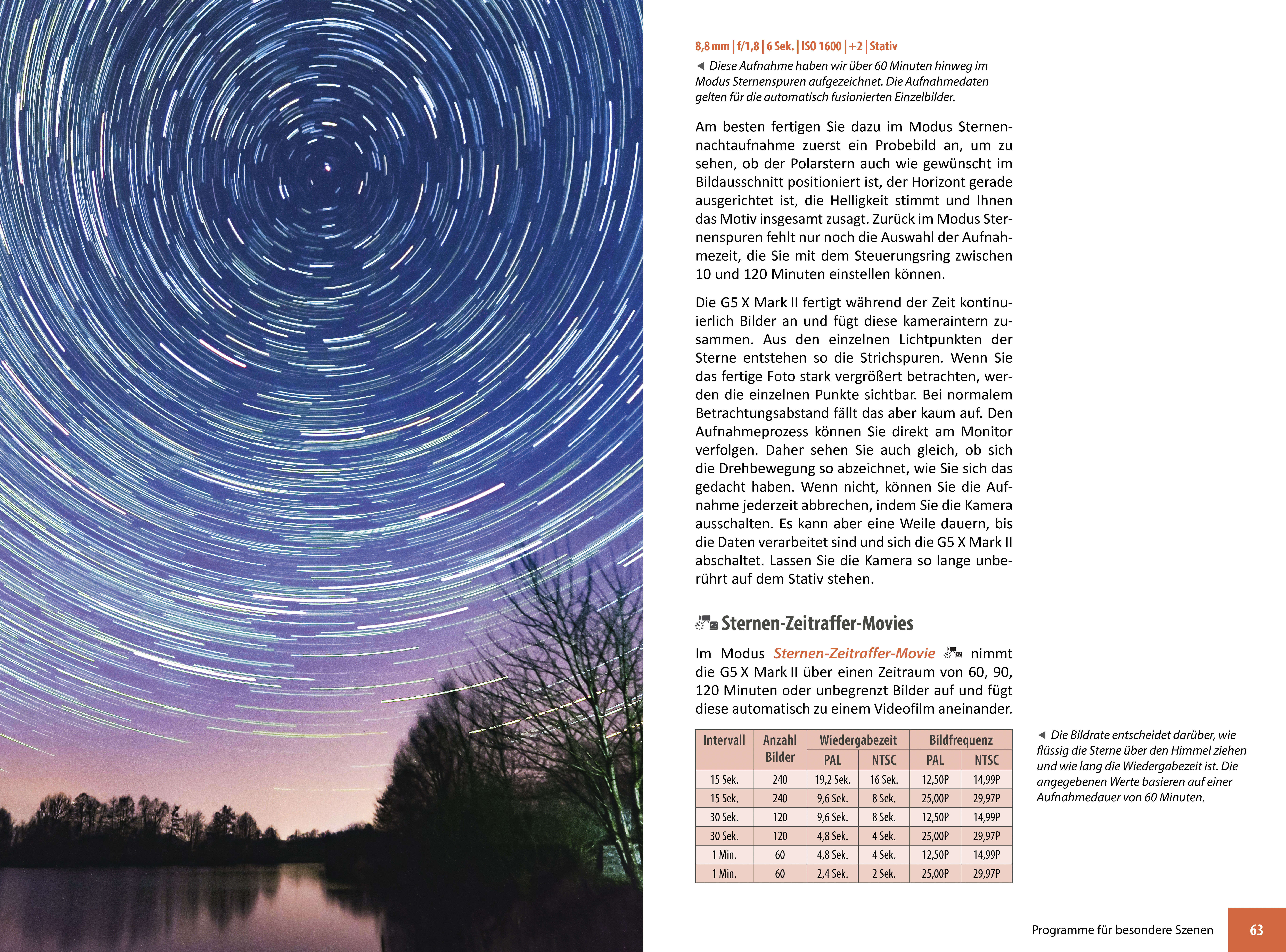 8,8 mm | f/1,8 | 6 Sek. | ISO 1600 | +2 | Stativ

◄ Diese Aufnahme haben wir über 60 Minuten hinweg im Modus Sternenspuren aufgezeichnet. Die Aufnahmedaten gelten für die automatisch fusionierten Einzelbilder.

Am besten fertigen Sie dazu im Modus Sternennachtaufnahme zuerst ein Probebild an, um zu sehen, ob der Polarstern auch wie gewünscht im Bildausschnitt positioniert ist, der Horizont gerade ausgerichtet ist, die Helligkeit stimmt und Ihnen das Motiv insgesamt zusagt. Zurück im Modus Sternenspuren fehlt nur noch die Auswahl der Aufnahmezeit, die Sie mit dem Steuerungsring zwischen 10 und 120 Minuten einstellen können.

Die G5 X Mark II fertigt während der Zeit kontinuierlich Bilder an und fügt diese kameraintern zusammen. Aus den einzelnen Lichtpunkten der Sterne entstehen so die Strichspuren. Wenn Sie das fertige Foto stark vergrößert betrachten, werden die einzelnen Punkte sichtbar. Bei normalem Betrachtungsabstand fällt das aber kaum auf. Den Aufnahmeprozess können Sie direkt am Monitor verfolgen. Daher sehen Sie auch gleich, ob sich die Drehbewegung so abzeichnet, wie Sie sich das gedacht haben. Wenn nicht, können Sie die Aufnahme jederzeit abbrechen, indem Sie die Kamera ausschalten. Es kann aber eine Weile dauern, bis die Daten verarbeitet sind und sich die G5 X Mark II abschaltet. Lassen Sie die Kamera so lange unberührt auf dem Stativ stehen.

Sternen-Zeitraffer-Movies

Im Modus Sternen-Zeitraffer-Movie nimmt die G5 X Mark II über einen Zeitraum von 60, 90, 120 Minuten oder unbegrenzt Bilder auf und fügt diese automatisch zu einem Videofilm aneinander.

| Intervall | Anzahl Bilder | Wiedergabezeit PAL | Wiedergabezeit NTSC | Bildfrequenz PAL | Bildfrequenz NTSC |
|---|---|---|---|---|---|
| 15 Sek. | 240 | 19,2 Sek. | 16 Sek. | 12,50P | 14,99P |
| 15 Sek. | 240 | 9,6 Sek. | 8 Sek. | 25,00P | 29,97P |
| 30 Sek. | 120 | 9,6 Sek. | 8 Sek. | 12,50P | 14,99P |
| 30 Sek. | 120 | 4,8 Sek. | 4 Sek. | 25,00P | 29,97P |
| 1 Min. | 60 | 4,8 Sek. | 4 Sek. | 12,50P | 14,99P |
| 1 Min. | 60 | 2,4 Sek. | 2 Sek. | 25,00P | 29,97P |

◄ Die Bildrate entscheidet darüber, wie flüssig die Sterne über den Himmel ziehen und wie lang die Wiedergabezeit ist. Die angegebenen Werte basieren auf einer Aufnahmedauer von 60 Minuten.

Programme für besondere Szenen 63